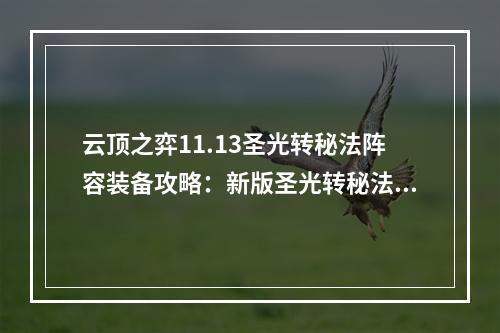 云顶之弈11.13圣光转秘法阵容装备攻略：新版圣光转秘法...